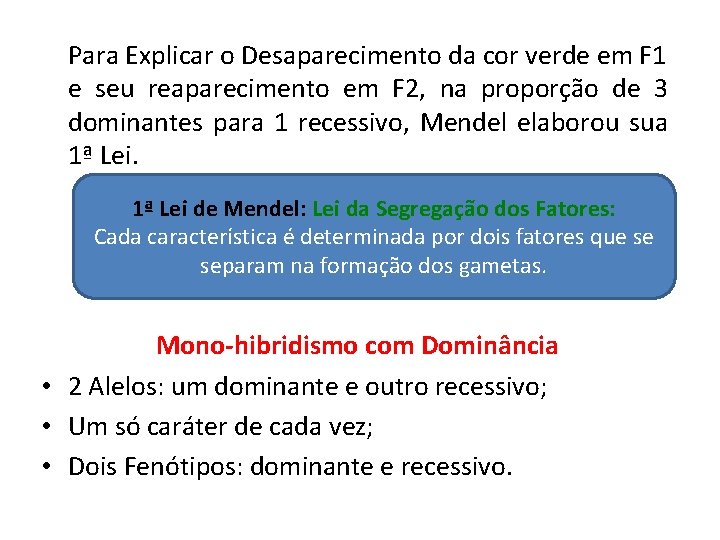 Para Explicar o Desaparecimento da cor verde em F1 e seu reaparecimento em F2, na proporção de 3 dominantes para 1 recessivo, Mendel elaborou sua 1ª Lei.

1ª Lei de Mendel: Lei da Segregação dos Fatores:
Cada característica é determinada por dois fatores que se separam na formação dos gametas.

Mono-hibridismo com Dominância

• 2 Alelos: um dominante e outro recessivo;
• Um só caráter de cada vez;
• Dois Fenótipos: dominante e recessivo.